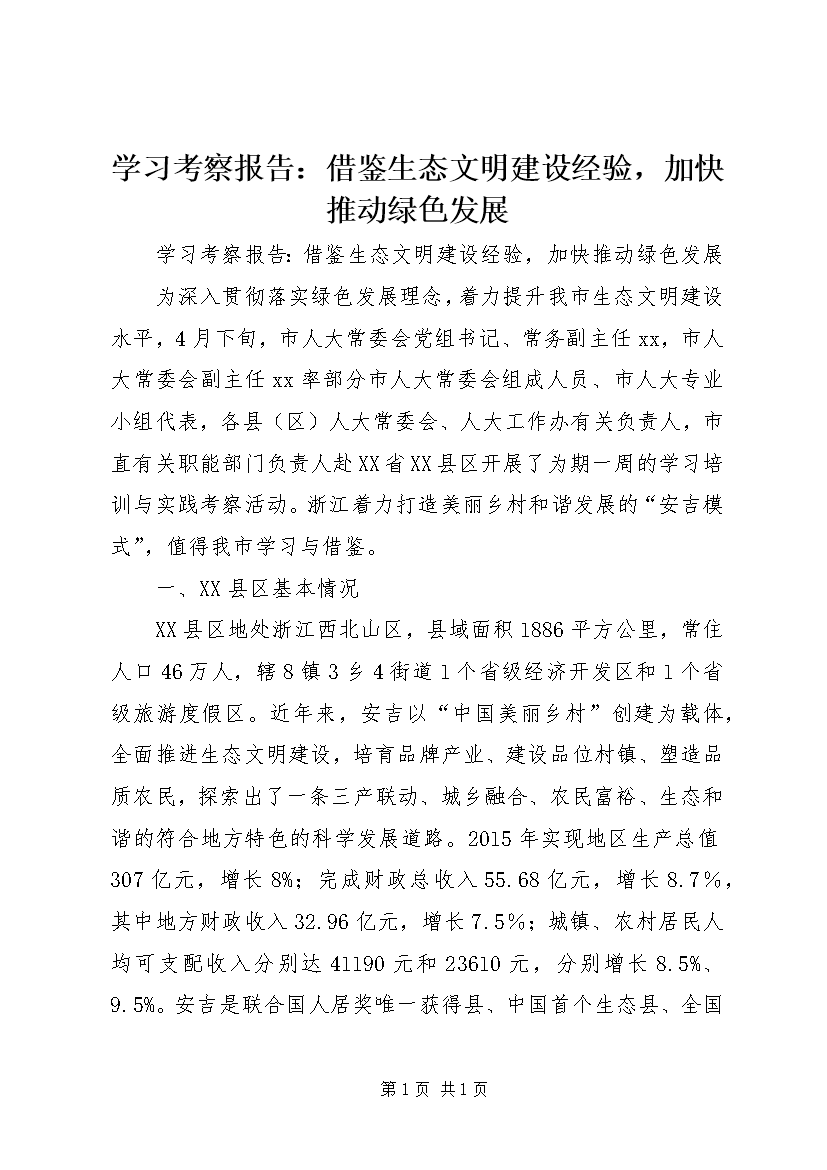 学习考察报告：借鉴生态文明建设经验，加快推动绿色发展

学习考察报告：借鉴生态文明建设经验，加快推动绿色发展

为深入贯彻落实绿色发展理念，着力提升我市生态文明建设水平，4月下旬，市人大常委会党组书记、常务副主任xx，市人大常委会副主任xx率部分市人大常委会组成人员、市人大专业小组代表，各县（区）人大常委会、人大工作办有关负责人，市直有关职能部门负责人赴XX省XX县区开展了为期一周的学习培训与实践考察活动。浙江着力打造美丽乡村和谐发展的“安吉模式”，值得我市学习与借鉴。

一、XX县区基本情况

XX县区地处浙江西北山区，县域面积1886平方公里，常住人口46万人，辖8镇3乡4街道1个省级经济开发区和1个省级旅游度假区。近年来，安吉以“中国美丽乡村”创建为载体，全面推进生态文明建设，培育品牌产业、建设品位村镇、塑造品质农民，探索出了一条三产联动、城乡融合、农民富裕、生态和谐的符合地方特色的科学发展道路。2015年实现地区生产总值307亿元，增长8%；完成财政总收入55.68亿元，增长8.7%，其中地方财政收入32.96亿元，增长7.5%；城镇、农村居民人均可支配收入分别达41190元和23610元，分别增长8.5%、9.5%。安吉是联合国人居奖唯一获得县、中国首个生态县、全国

第1页 共1页